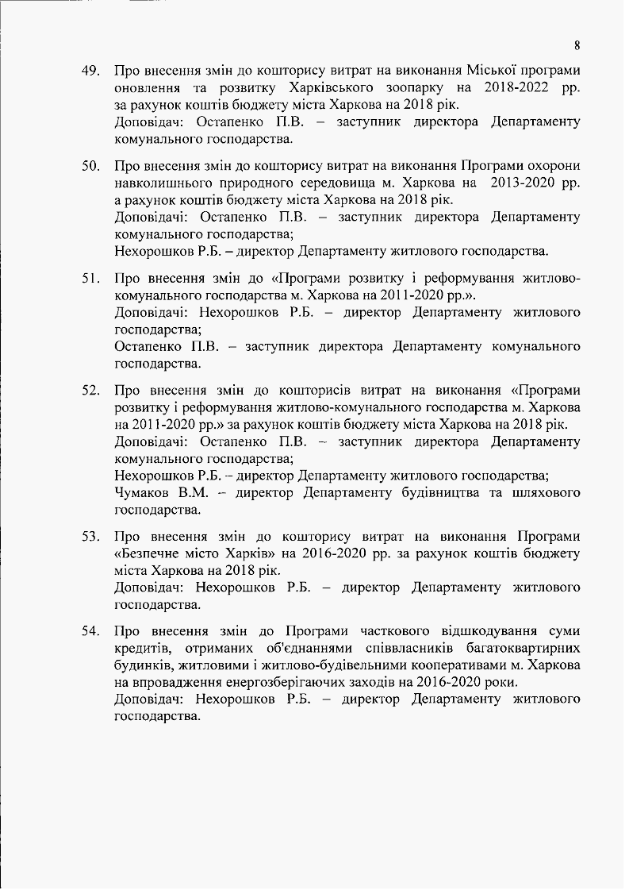 8

49. Про внесення змін до кошторису витрат на виконання Міської програми оновлення та розвитку Харківського зоопарку на 2018-2022 рр. за рахунок коштів бюджету міста Харкова на 2018 рік.
Доповідач: Остапенко П.В. – заступник директора Департаменту комунального господарства.

50. Про внесення змін до кошторису витрат на виконання Програми охорони навколишнього природного середовища м. Харкова на 2013-2020 рр. а рахунок коштів бюджету міста Харкова на 2018 рік.
Доповідачі: Остапенко П.В. – заступник директора Департаменту комунального господарства;
Нехорошков Р.Б. – директор Департаменту житлового господарства.

51. Про внесення змін до «Програми розвитку і реформування житлово-комунального господарства м. Харкова на 2011-2020 рр.».
Доповідачі: Нехорошков Р.Б. – директор Департаменту житлового господарства;
Остапенко П.В. – заступник директора Департаменту комунального господарства.

52. Про внесення змін до кошторисів витрат на виконання «Програми розвитку і реформування житлово-комунального господарства м. Харкова на 2011-2020 рр.» за рахунок коштів бюджету міста Харкова на 2018 рік.
Доповідачі: Остапенко П.В. – заступник директора Департаменту комунального господарства;
Нехорошков Р.Б. – директор Департаменту житлового господарства;
Чумаков В.М. – директор Департаменту будівництва та шляхового господарства.

53. Про внесення змін до кошторису витрат на виконання Програми «Безпечне місто Харків» на 2016-2020 рр. за рахунок коштів бюджету міста Харкова на 2018 рік.
Доповідач: Нехорошков Р.Б. – директор Департаменту житлового господарства.

54. Про внесення змін до Програми часткового відшкодування суми кредитів, отриманих об'єднаннями співвласників багатоквартирних будинків, житловими і житлово-будівельними кооперативами м. Харкова на впровадження енергозберігаючих заходів на 2016-2020 роки.
Доповідач: Нехорошков Р.Б. – директор Департаменту житлового господарства.